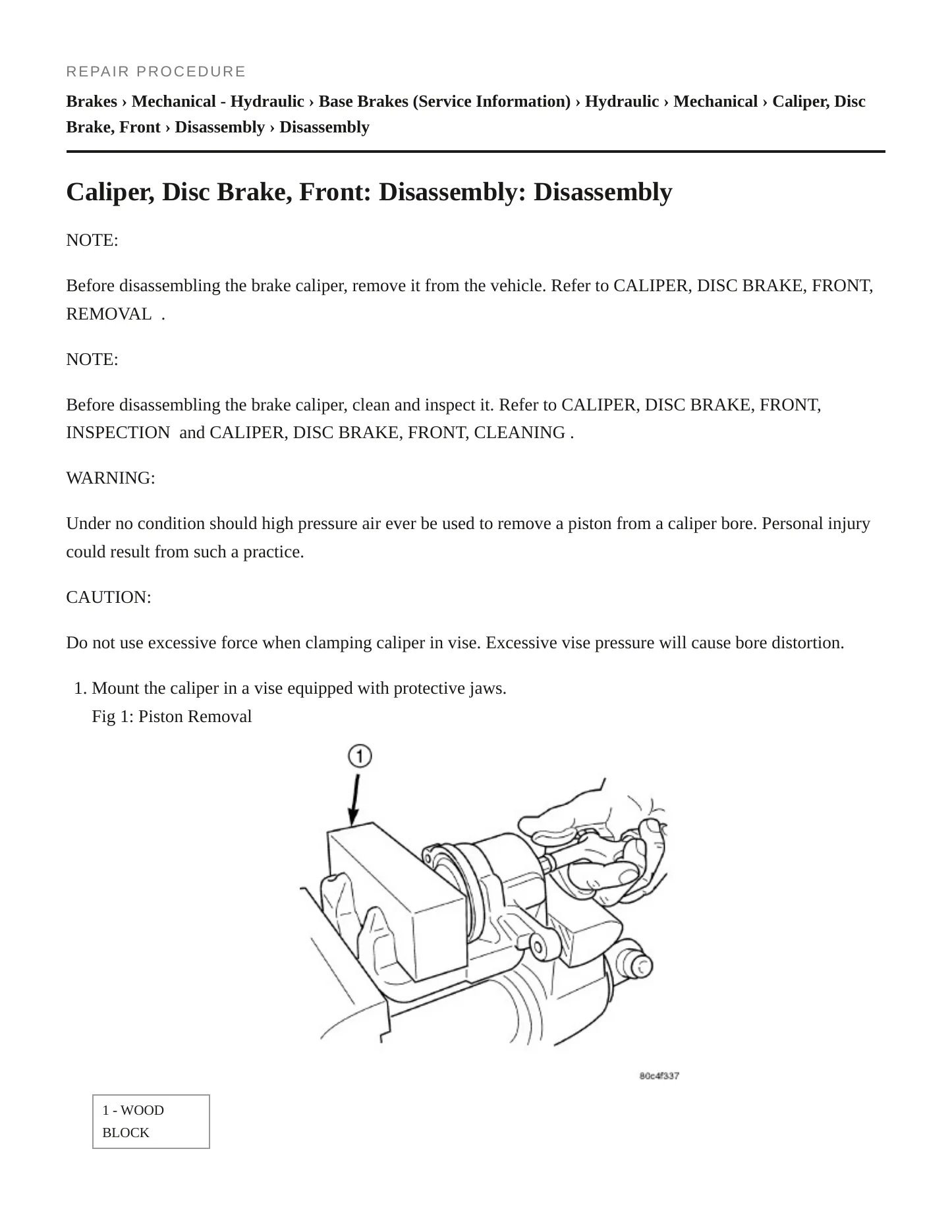 REPAIR PROCEDURE

Brakes › Mechanical - Hydraulic › Base Brakes (Service Information) › Hydraulic › Mechanical › Caliper, Disc Brake, Front › Disassembly › Disassembly

Caliper, Disc Brake, Front: Disassembly: Disassembly

NOTE:

Before disassembling the brake caliper, remove it from the vehicle. Refer to CALIPER, DISC BRAKE, FRONT, REMOVAL .

NOTE:

Before disassembling the brake caliper, clean and inspect it. Refer to CALIPER, DISC BRAKE, FRONT, INSPECTION and CALIPER, DISC BRAKE, FRONT, CLEANING .

WARNING:

Under no condition should high pressure air ever be used to remove a piston from a caliper bore. Personal injury could result from such a practice.

CAUTION:

Do not use excessive force when clamping caliper in vise. Excessive vise pressure will cause bore distortion.

1. Mount the caliper in a vise equipped with protective jaws.
Fig 1: Piston Removal

1

80c4f337

1 - WOOD BLOCK